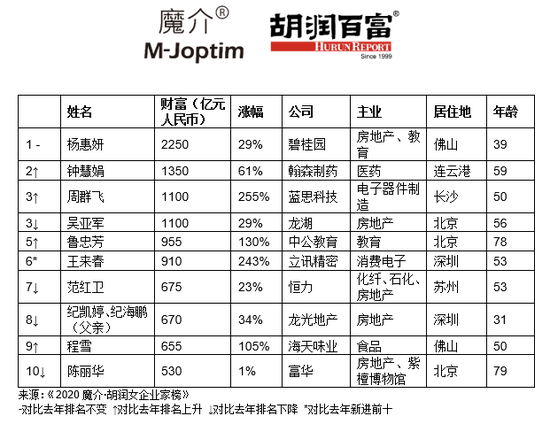 魔介®
M-Joptim

胡润百富®
HURUN REPORT
Since 1999

| | 姓名 | 财富（亿元人民币） | 涨幅 | 公司 | 主业 | 居住地 | 年龄 |
|---|---|---|---|---|---|---|---|
| 1 - | 杨惠妍 | 2250 | 29% | 碧桂园 | 房地产、教育 | 佛山 | 39 |
| 2↑ | 钟慧娟 | 1350 | 61% | 翰森制药 | 医药 | 连云港 | 59 |
| 3↑ | 周群飞 | 1100 | 255% | 蓝思科技 | 电子器件制造 | 长沙 | 50 |
| 3↓ | 吴亚军 | 1100 | 29% | 龙湖 | 房地产 | 北京 | 56 |
| 5↑ | 鲁忠芳 | 955 | 130% | 中公教育 | 教育 | 北京 | 78 |
| 6* | 王来春 | 910 | 243% | 立讯精密 | 消费电子 | 深圳 | 53 |
| 7↓ | 范红卫 | 675 | 23% | 恒力 | 化纤、石化、房地产 | 苏州 | 53 |
| 8↓ | 纪凯婷、纪海鹏（父亲） | 670 | 34% | 龙光地产 | 房地产 | 深圳 | 31 |
| 9↑ | 程雪 | 655 | 105% | 海天味业 | 食品 | 佛山 | 50 |
| 10↓ | 陈丽华 | 530 | 1% | 富华 | 房地产、紫檀博物馆 | 北京 | 79 |

来源：《2020 魔介·胡润女企业家榜》
-对比去年排名不变 ↑对比去年排名上升 ↓对比去年排名下降 *对比去年新进前十